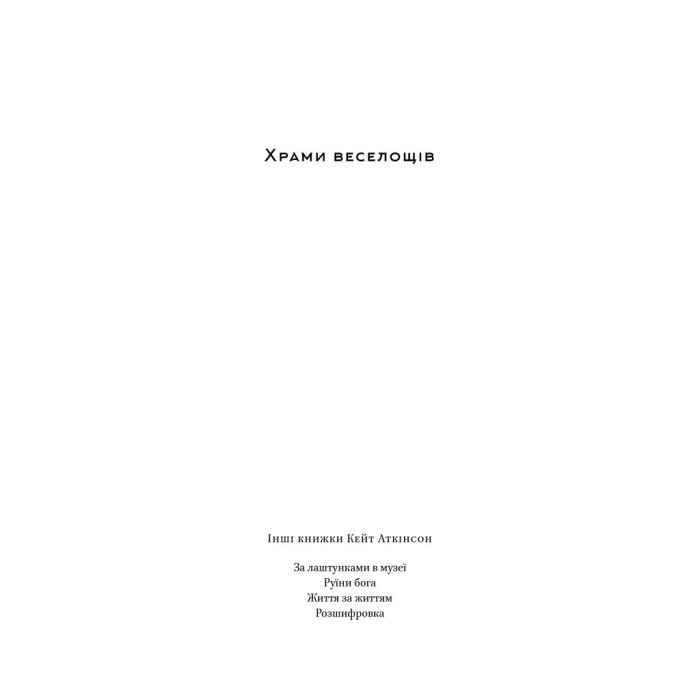 Храми веселощів

Інші книжки Кейт Аткінсон

За лаштунками в музеї
Руїни бога
Життя за життям
Розшифровка